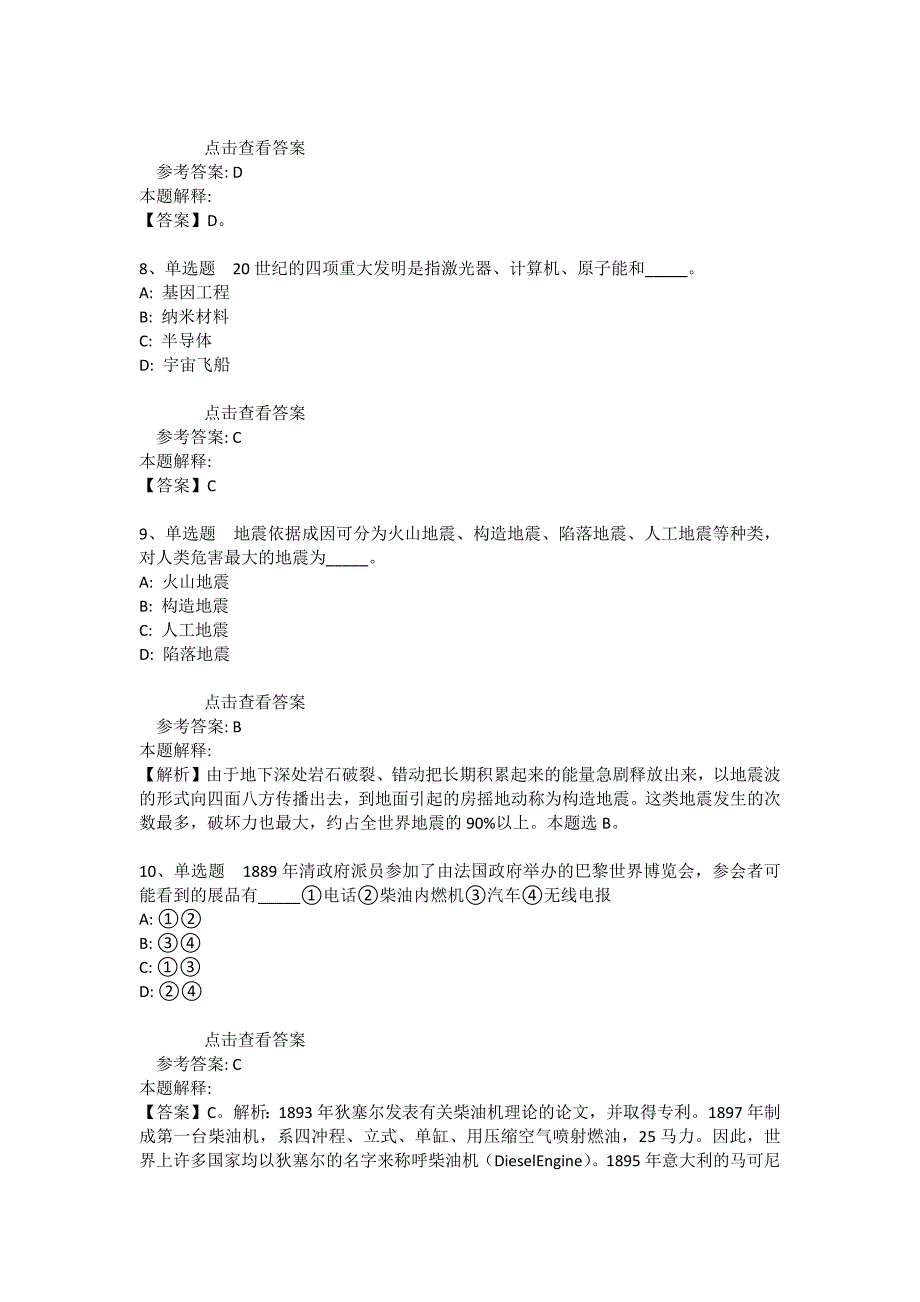 点击查看答案
参考答案: D
本题解释:
【答案】D。

8、单选题 20 世纪的四项重大发明是指激光器、计算机、原子能和_____。
A: 基因工程
B: 纳米材料
C: 半导体
D: 宇宙飞船

点击查看答案
参考答案: C
本题解释:
【答案】C

9、单选题 地震依据成因可分为火山地震、构造地震、陷落地震、人工地震等种类，对人类危害最大的地震为_____。
A: 火山地震
B: 构造地震
C: 人工地震
D: 陷落地震

点击查看答案
参考答案: B
本题解释:
【解析】由于地下深处岩石破裂、错动把长期积累起来的能量急剧释放出来，以地震波的形式向四面八方传播出去，到地面引起的房摇地动称为构造地震。这类地震发生的次数最多，破坏力也最大，约占全世界地震的 90%以上。本题选 B。

10、单选题 1889 年清政府派员参加了由法国政府举办的巴黎世界博览会，参会者可能看到的展品有_____①电话②柴油内燃机③汽车④无线电报
A: ①②
B: ③④
C: ①③
D: ②④

点击查看答案
参考答案: C
本题解释:
【答案】C。解析：1893 年狄塞尔发表有关柴油机理论的论文，并取得专利。1897 年制成第一台柴油机，系四冲程、立式、单缸、用压缩空气喷射燃油，25 马力。因此，世界上许多国家均以狄塞尔的名字来称呼柴油机（DieselEngine）。1895 年意大利的马可尼